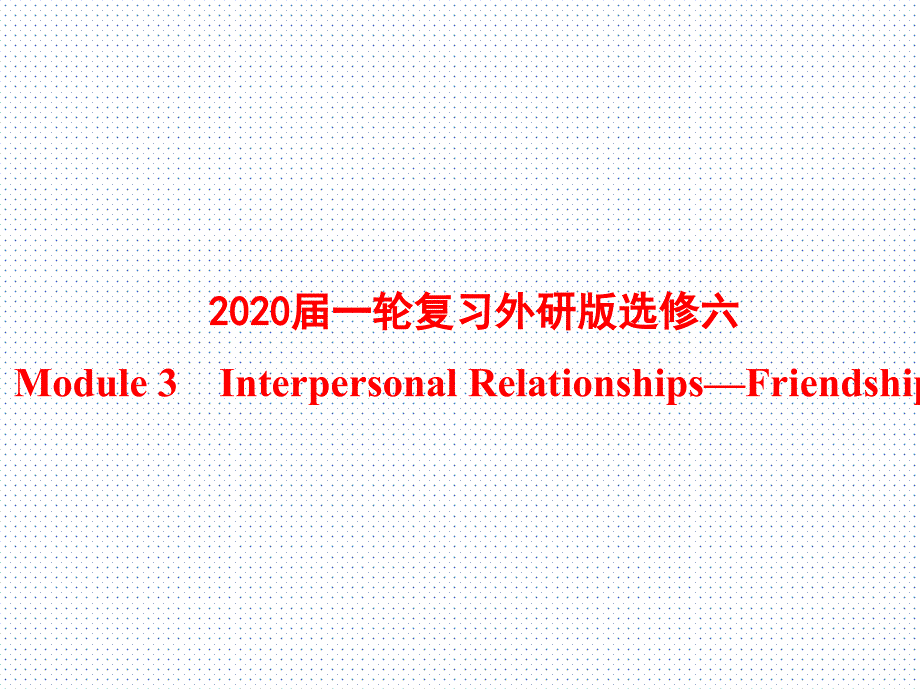 2020届一轮复习外研版选修六

Module 3　Interpersonal Relationships—Friendship